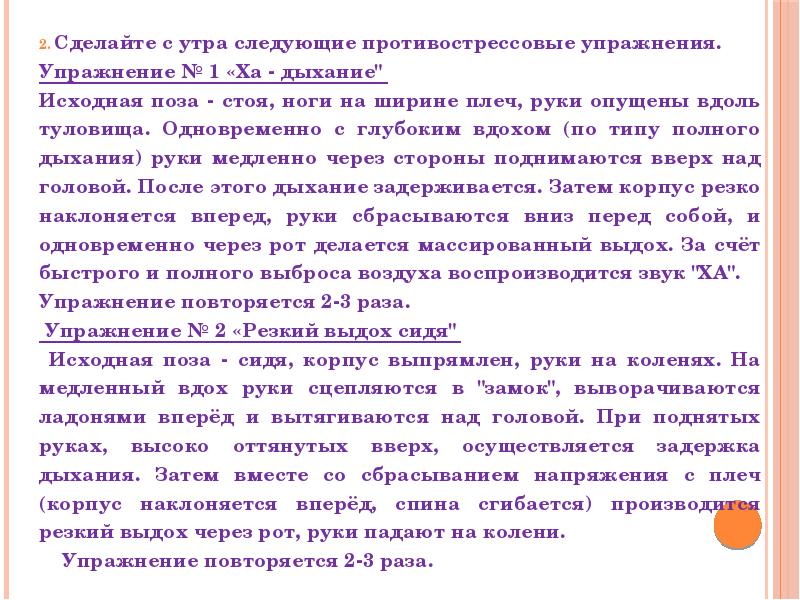 2. Сделайте с утра следующие противострессовые упражнения.
Упражнение № 1 «Ха - дыхание"
Исходная поза - стоя, ноги на ширине плеч, руки опущены вдоль туловища. Одновременно с глубоким вдохом (по типу полного дыхания) руки медленно через стороны поднимаются вверх над головой. После этого дыхание задерживается. Затем корпус резко наклоняется вперед, руки сбрасываются вниз перед собой, и одновременно через рот делается массированный выдох. За счёт быстрого и полного выброса воздуха воспроизводится звук "ХА".
Упражнение повторяется 2-3 раза.
Упражнение № 2 «Резкий выдох сидя"
Исходная поза - сидя, корпус выпрямлен, руки на коленях. На медленный вдох руки сцепляются в "замок", выворачиваются ладонями вперёд и вытягиваются над головой. При поднятых руках, высоко оттянутых вверх, осуществляется задержка дыхания. Затем вместе со сбрасыванием напряжения с плеч (корпус наклоняется вперёд, спина сгибается) производится резкий выдох через рот, руки падают на колени.
Упражнение повторяется 2-3 раза.